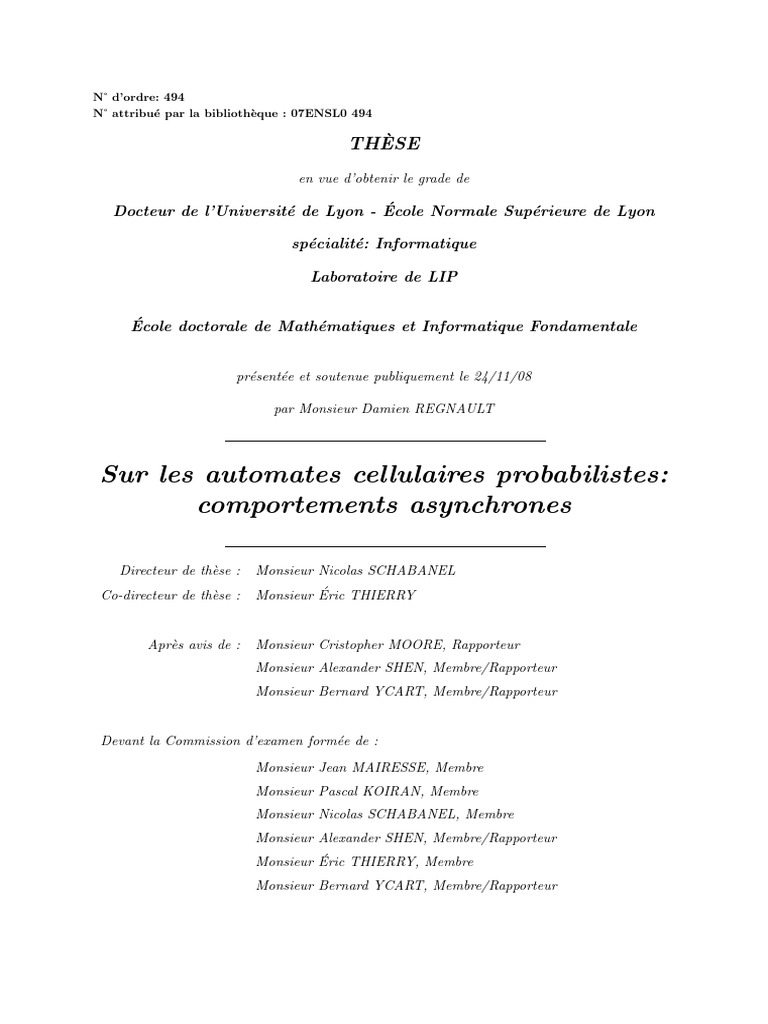 N° d'ordre: 494
N° attribué par la bibliothèque : 07ENSL0 494

THÈSE

en vue d'obtenir le grade de

Docteur de l'Université de Lyon - École Normale Supérieure de Lyon

spécialité: Informatique

Laboratoire de LIP

École doctorale de Mathématiques et Informatique Fondamentale

présentée et soutenue publiquement le 24/11/08

par Monsieur Damien REGNAULT

Sur les automates cellulaires probabilistes: comportements asynchrones

Directeur de thèse : Monsieur Nicolas SCHABANEL
Co-directeur de thèse : Monsieur Éric THIERRY

Après avis de : Monsieur Cristopher MOORE, Rapporteur
Monsieur Alexander SHEN, Membre/Rapporteur
Monsieur Bernard YCART, Membre/Rapporteur

Devant la Commission d'examen formée de :
Monsieur Jean MAIRESSE, Membre
Monsieur Pascal KOIRAN, Membre
Monsieur Nicolas SCHABANEL, Membre
Monsieur Alexander SHEN, Membre/Rapporteur
Monsieur Éric THIERRY, Membre
Monsieur Bernard YCART, Membre/Rapporteur